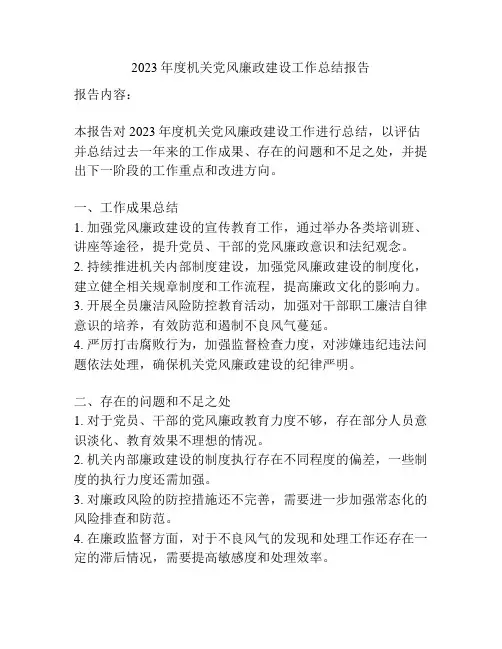 2023 年度机关党风廉政建设工作总结报告

报告内容：

本报告对 2023 年度机关党风廉政建设工作进行总结，以评估并总结过去一年来的工作成果、存在的问题和不足之处，并提出下一阶段的工作重点和改进方向。

一、工作成果总结
1. 加强党风廉政建设的宣传教育工作，通过举办各类培训班、讲座等途径，提升党员、干部的党风廉政意识和法纪观念。
2. 持续推进机关内部制度建设，加强党风廉政建设的制度化，建立健全相关规章制度和工作流程，提高廉政文化的影响力。
3. 开展全员廉洁风险防控教育活动，加强对干部职工廉洁自律意识的培养，有效防范和遏制不良风气蔓延。
4. 严厉打击腐败行为，加强监督检查力度，对涉嫌违纪违法问题依法处理，确保机关党风廉政建设的纪律严明。

二、存在的问题和不足之处
1. 对于党员、干部的党风廉政教育力度不够，存在部分人员意识淡化、教育效果不理想的情况。
2. 机关内部廉政建设的制度执行存在不同程度的偏差，一些制度的执行力度还需加强。
3. 对廉政风险的防控措施还不完善，需要进一步加强常态化的风险排查和防范。
4. 在廉政监督方面，对于不良风气的发现和处理工作还存在一定的滞后情况，需要提高敏感度和处理效率。